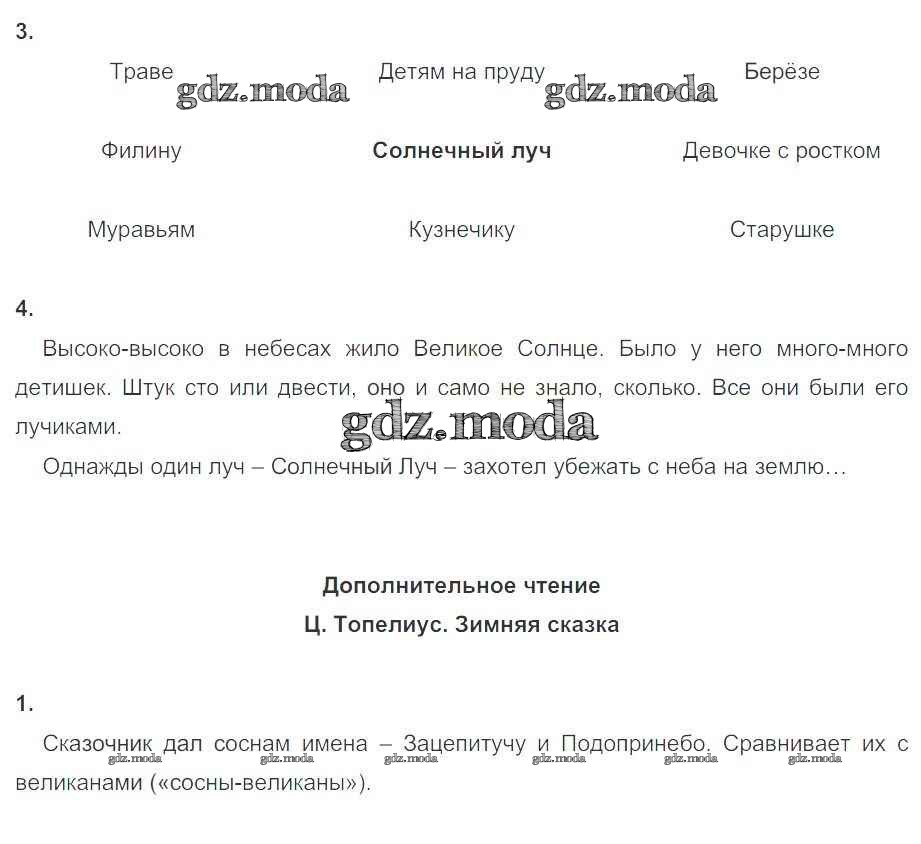 3.

Траве gdz.moda Детям на пруду gdz.moda Берёзе

Филину Солнечный луч Девочке с ростком

Муравьям Кузнечику Старушке

4.

Высоко-высоко в небесах жило Великое Солнце. Было у него много-много детишек. Штук сто или двести, оно и само не знало, сколько. Все они были его лучиками.

gdz.moda

Однажды один луч – Солнечный Луч – захотел убежать с неба на землю…

Дополнительное чтение

Ц. Топелиус. Зимняя сказка

1.

Сказочник дал соснам имена – Зацепитучу и Подопринебо. Сравнивает их с великанами («сосны-великаны»).

gdz.moda gdz.moda gdz.moda gdz.moda gdz.moda gdz.moda